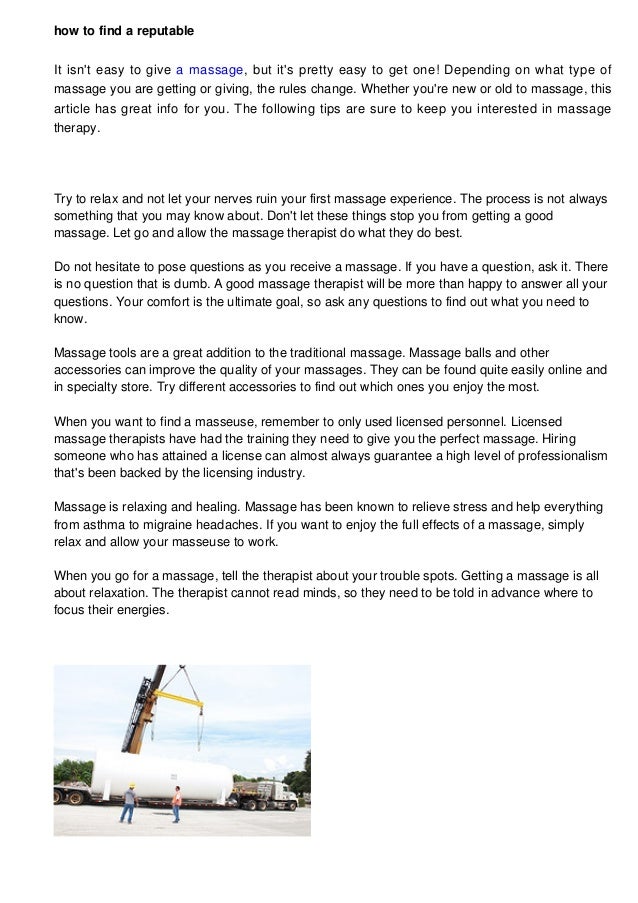 how to find a reputable

It isn't easy to give a massage, but it's pretty easy to get one! Depending on what type of massage you are getting or giving, the rules change. Whether you're new or old to massage, this article has great info for you. The following tips are sure to keep you interested in massage therapy.

Try to relax and not let your nerves ruin your first massage experience. The process is not always something that you may know about. Don't let these things stop you from getting a good massage. Let go and allow the massage therapist do what they do best.

Do not hesitate to pose questions as you receive a massage. If you have a question, ask it. There is no question that is dumb. A good massage therapist will be more than happy to answer all your questions. Your comfort is the ultimate goal, so ask any questions to find out what you need to know.

Massage tools are a great addition to the traditional massage. Massage balls and other accessories can improve the quality of your massages. They can be found quite easily online and in specialty store. Try different accessories to find out which ones you enjoy the most.

When you want to find a masseuse, remember to only used licensed personnel. Licensed massage therapists have had the training they need to give you the perfect massage. Hiring someone who has attained a license can almost always guarantee a high level of professionalism that's been backed by the licensing industry.

Massage is relaxing and healing. Massage has been known to relieve stress and help everything from asthma to migraine headaches. If you want to enjoy the full effects of a massage, simply relax and allow your masseuse to work.

When you go for a massage, tell the therapist about your trouble spots. Getting a massage is all about relaxation. The therapist cannot read minds, so they need to be told in advance where to focus their energies.